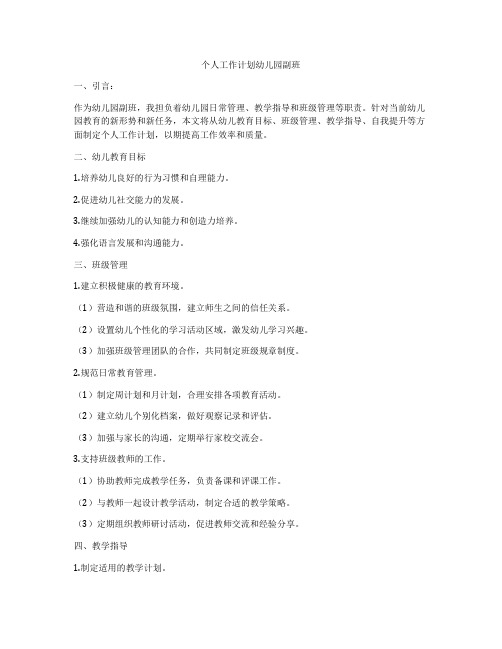 个人工作计划幼儿园副班

一、引言：

作为幼儿园副班，我担负着幼儿园日常管理、教学指导和班级管理等职责。针对当前幼儿园教育的新形势和新任务，本文将从幼儿教育目标、班级管理、教学指导、自我提升等方面制定个人工作计划，以期提高工作效率和质量。

二、幼儿教育目标

1.培养幼儿良好的行为习惯和自理能力。

2.促进幼儿社交能力的发展。

3.继续加强幼儿的认知能力和创造力培养。

4.强化语言发展和沟通能力。

三、班级管理

1.建立积极健康的教育环境。

（1）营造和谐的班级氛围，建立师生之间的信任关系。

（2）设置幼儿个性化的学习活动区域，激发幼儿学习兴趣。

（3）加强班级管理团队的合作，共同制定班级规章制度。

2.规范日常教育管理。

（1）制定周计划和月计划，合理安排各项教育活动。

（2）建立幼儿个别化档案，做好观察记录和评估。

（3）加强与家长的沟通，定期举行家校交流会。

3.支持班级教师的工作。

（1）协助教师完成教学任务，负责备课和评课工作。

（2）与教师一起设计教学活动，制定合适的教学策略。

（3）定期组织教师研讨活动，促进教师交流和经验分享。

四、教学指导

1.制定适用的教学计划。